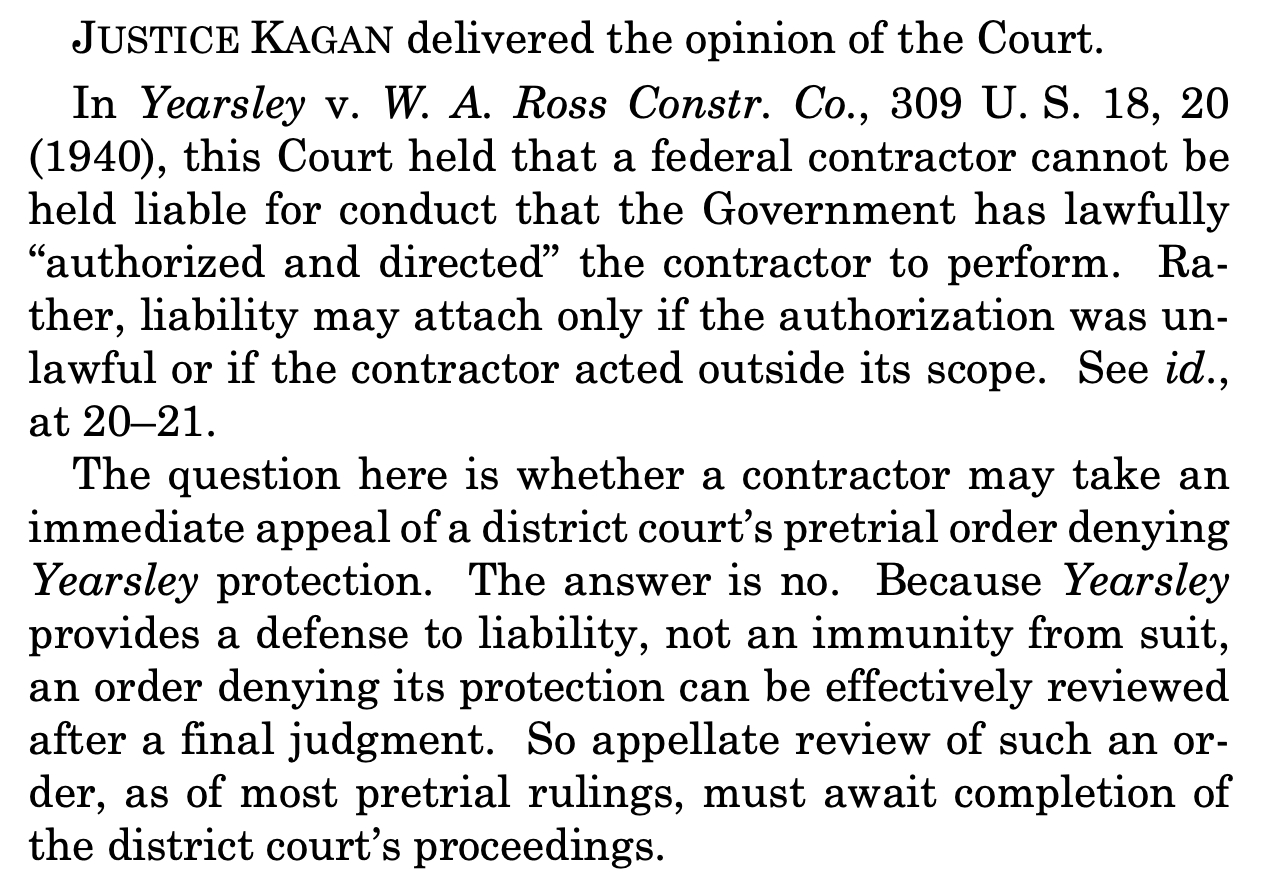 JUSTICE KAGAN delivered the opinion of the Court.

In Yearsley v. W. A. Ross Constr. Co., 309 U. S. 18, 20 (1940), this Court held that a federal contractor cannot be held liable for conduct that the Government has lawfully "authorized and directed" the contractor to perform. Rather, liability may attach only if the authorization was unlawful or if the contractor acted outside its scope. See id., at 20–21.

The question here is whether a contractor may take an immediate appeal of a district court's pretrial order denying Yearsley protection. The answer is no. Because Yearsley provides a defense to liability, not an immunity from suit, an order denying its protection can be effectively reviewed after a final judgment. So appellate review of such an order, as of most pretrial rulings, must await completion of the district court's proceedings.